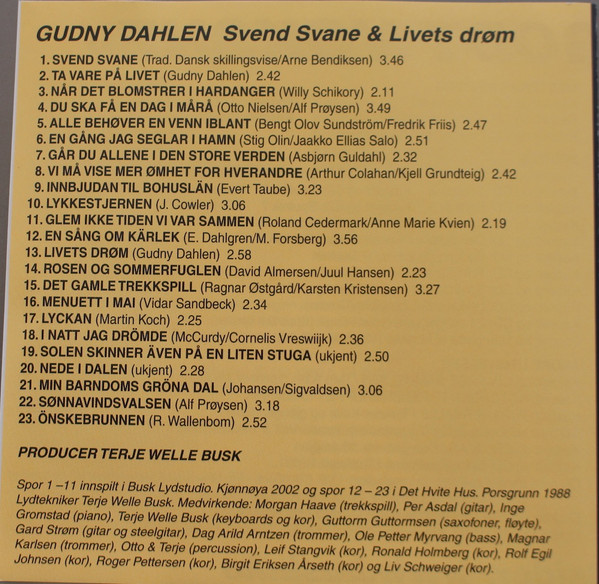 GUDNY DAHLEN Svend Svane & Livets drøm

1. SVEND SVANE (Trad. Dansk skillingsvise/Arne Bendiksen) 3.46
2. TA VARE PÅ LIVET (Gudny Dahlen) 2.42
3. NÅR DET BLOMSTRER I HARDANGER (Willy Schikory) 2.11
4. DU SKA FÅ EN DAG I MÅRÅ (Otto Nielsen/Alf Prøysen) 3.49
5. ALLE BEHØVER EN VENN IBLANT (Bengt Olov Sundström/Fredrik Friis) 2.47
6. EN GÅNG JAG SEGLAR I HAMN (Stig Olin/Jaakko Ellias Salo) 2.51
7. GÅR DU ALLENE I DEN STORE VERDEN (Asbjørn Guldahl) 2.32
8. VI MÅ VISE MER ØMHET FOR HVERANDRE (Arthur Colahan/Kjell Grundteig) 2.42
9. INNBJUDAN TIL BOHUSLÄN (Evert Taube) 3.23
10. LYKKESTJERNEN (J. Cowler) 3.06
11. GLEM IKKE TIDEN VI VAR SAMMEN (Roland Cedermark/Anne Marie Kvien) 2.19
12. EN SÅNG OM KÄRLEK (E. Dahlgren/M. Forsberg) 3.56
13. LIVETS DRØM (Gudny Dahlen) 2.58
14. ROSEN OG SOMMERFUGLEN (David Almersen/Juul Hansen) 2.23
15. DET GAMLE TREKKSPILL (Ragnar Østgård/Karsten Kristensen) 3.27
16. MENUETT I MAI (Vidar Sandbeck) 2.34
17. LYCKAN (Martin Koch) 2.25
18. I NATT JAG DRÖMDE (McCurdy/Cornelis Vreswiijk) 2.36
19. SOLEN SKINNER ÄVEN PÅ EN LITEN STUGA (ukjent) 2.50
20. NEDE I DALEN (ukjent) 2.28
21. MIN BARNDOMS GRÖNA DAL (Johansen/Sigvaldsen) 3.06
22. SØNNAVINDSVALSEN (Alf Prøysen) 3.18
23. ÖNSKEBRUNNEN (R. Wallenbom) 2.52

PRODUCER TERJE WELLE BUSK

Spor 1 –11 innspilt i Busk Lydstudio. Kjønnøya 2002 og spor 12 – 23 i Det Hvite Hus. Porsgrunn 1988 Lydtekniker Terje Welle Busk. Medvirkende: Morgan Haave (trekkspill), Per Asdal (gitar), Inge Gromstad (piano), Terje Welle Busk (keyboards og kor), Guttorm Guttormsen (saxofoner, fløyte), Gard Strøm (gitar og steelgitar), Dag Arild Arntzen (trommer), Ole Petter Myrvang (bass), Magnar Karlsen (trommer), Otto & Terje (percussion), Leif Stangvik (kor), Ronald Holmberg (kor), Rolf Egil Johnsen (kor), Roger Pettersen (kor), Birgit Eriksen Årseth (kor) og Liv Schweiger (kor).